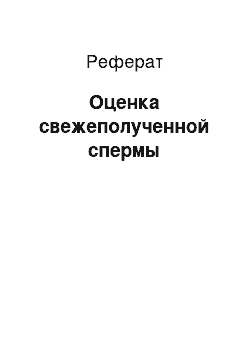 Реферат

Оценка свежеполученной спермы